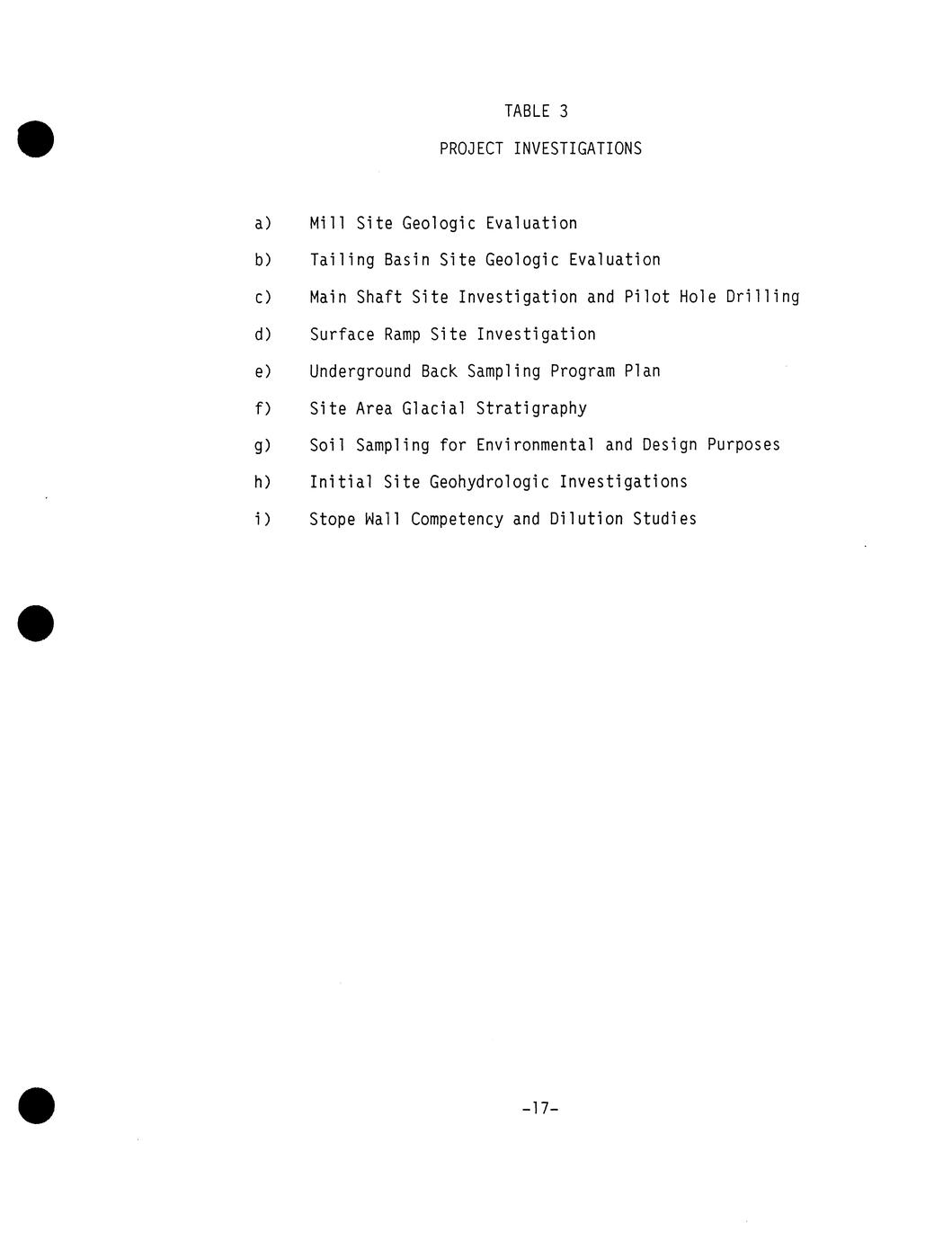 TABLE 3

PROJECT INVESTIGATIONS

a) Mill Site Geologic Evaluation

b) Tailing Basin Site Geologic Evaluation

c) Main Shaft Site Investigation and Pilot Hole Drilling

d) Surface Ramp Site Investigation

e) Underground Back Sampling Program Plan

f) Site Area Glacial Stratigraphy

g) Soil Sampling for Environmental and Design Purposes

h) Initial Site Geohydrologic Investigations

i) Stope Wall Competency and Dilution Studies

-17-